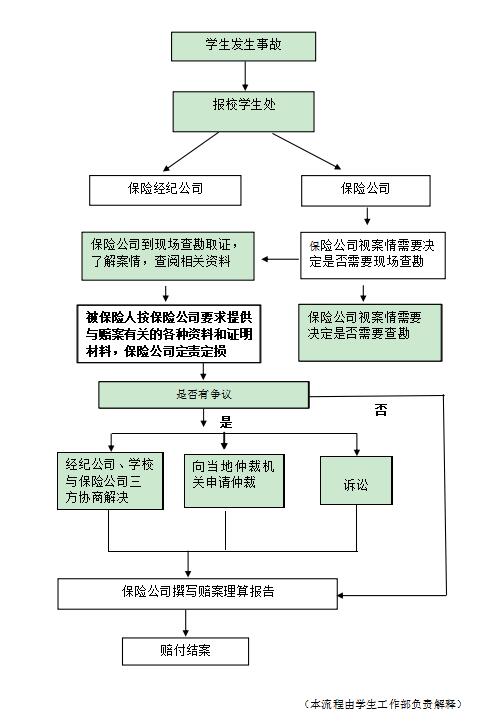 学生发生事故

报校学生处

保险经纪公司

保险公司

保险公司到现场查勘取证，了解案情，查阅相关资料

保险公司视案情需要决定是否需要现场查勘

被保险人按保险公司要求提供与赔案有关的各种资料和证明材料，保险公司定责定损

保险公司视案情需要决定是否需要查勘

是否有争议

否

是

经纪公司、学校与保险公司三方协商解决

向当地仲裁机关申请仲裁

诉讼

保险公司撰写赔案理算报告

赔付结案

（本流程由学生工作部负责解释）